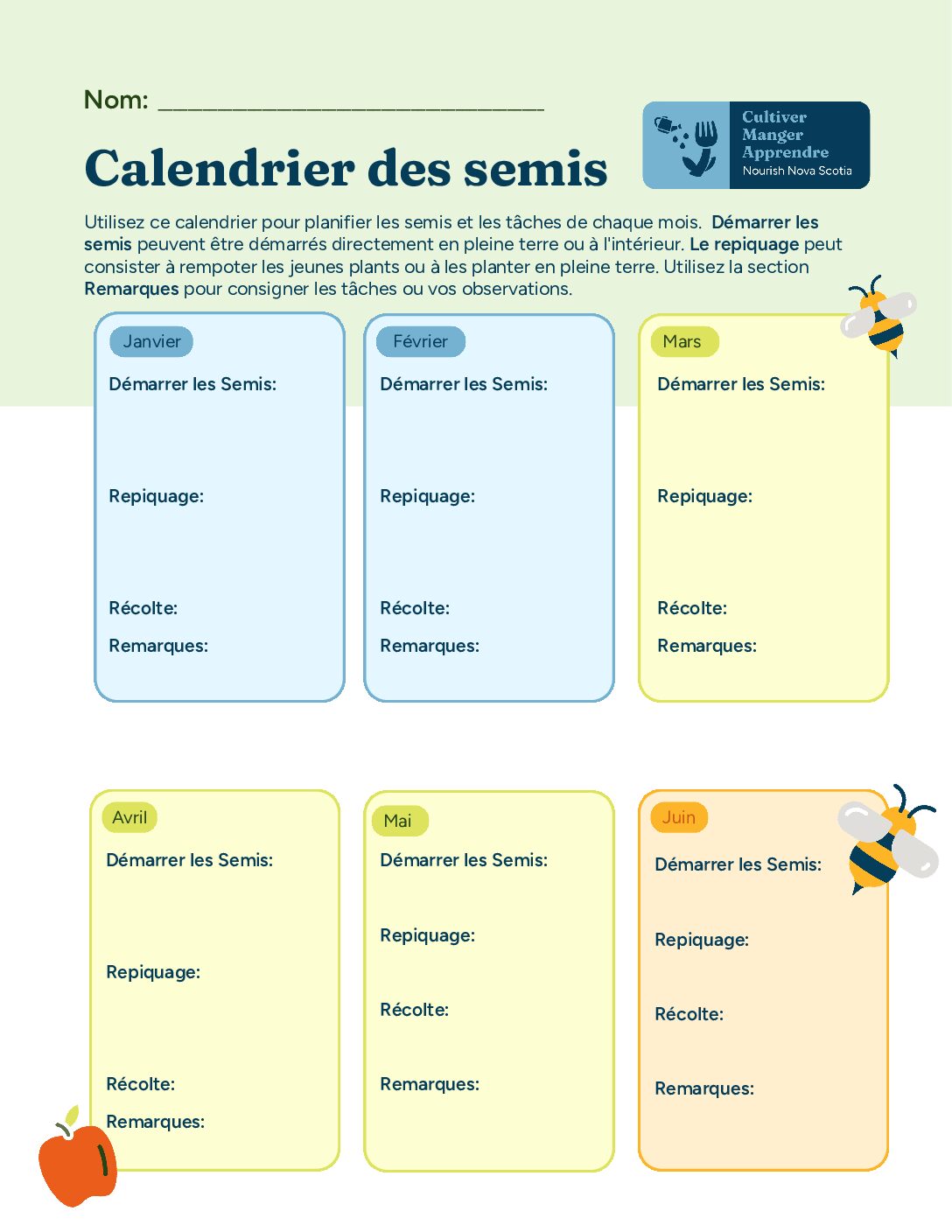 Nom: ____

Calendrier des semis

Cultiver
Manger
Apprendre
Nourish Nova Scotia

Utilisez ce calendrier pour planifier les semis et les tâches de chaque mois. Démarrer les semis peuvent être démarrés directement en pleine terre ou à l'intérieur. Le repiquage peut consister à rempoter les jeunes plants ou à les planter en pleine terre. Utilisez la section Remarques pour consigner les tâches ou vos observations.

Janvier
Démarrer les Semis:
Repiquage:
Récolte:
Remarques:

Février
Démarrer les Semis:
Repiquage:
Récolte:
Remarques:

Mars
Démarrer les Semis:
Repiquage:
Récolte:
Remarques:

Avril
Démarrer les Semis:
Repiquage:
Récolte:
Remarques:

Mai
Démarrer les Semis:
Repiquage:
Récolte:
Remarques:

Juin
Démarrer les Semis:
Repiquage:
Récolte:
Remarques: